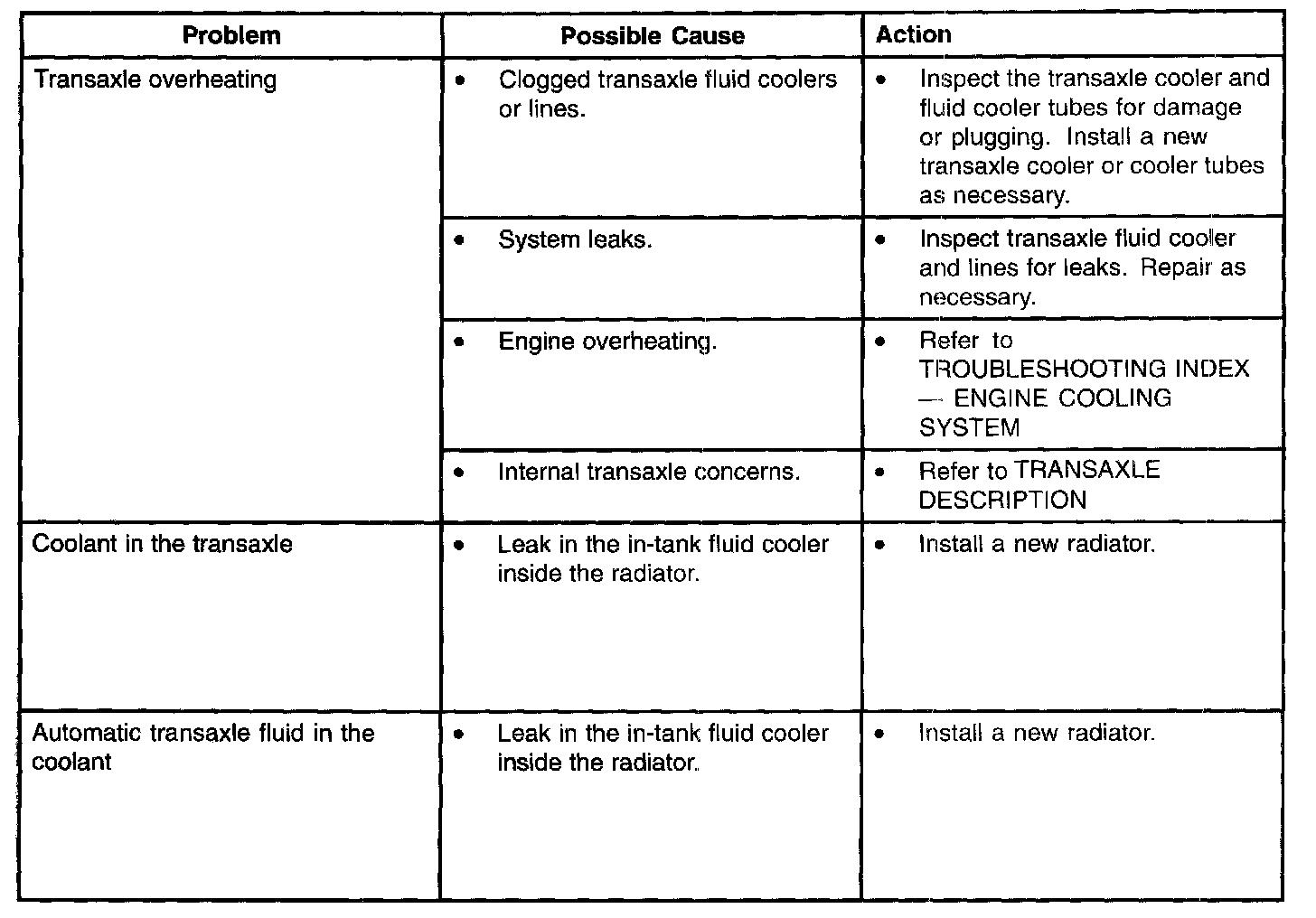 | Problem | Possible Cause | Action |
|---|---|---|
| Transaxle overheating | • Clogged transaxle fluid coolers or lines. | • Inspect the transaxle cooler and fluid cooler tubes for damage or plugging. Install a new transaxle cooler or cooler tubes as necessary. |
| | • System leaks. | • Inspect transaxle fluid cooler and lines for leaks. Repair as necessary. |
| | • Engine overheating. | • Refer to TROUBLESHOOTING INDEX — ENGINE COOLING SYSTEM |
| | • Internal transaxle concerns. | • Refer to TRANSAXLE DESCRIPTION |
| Coolant in the transaxle | • Leak in the in-tank fluid cooler inside the radiator. | • Install a new radiator. |
| Automatic transaxle fluid in the coolant | • Leak in the in-tank fluid cooler inside the radiator. | • Install a new radiator. |